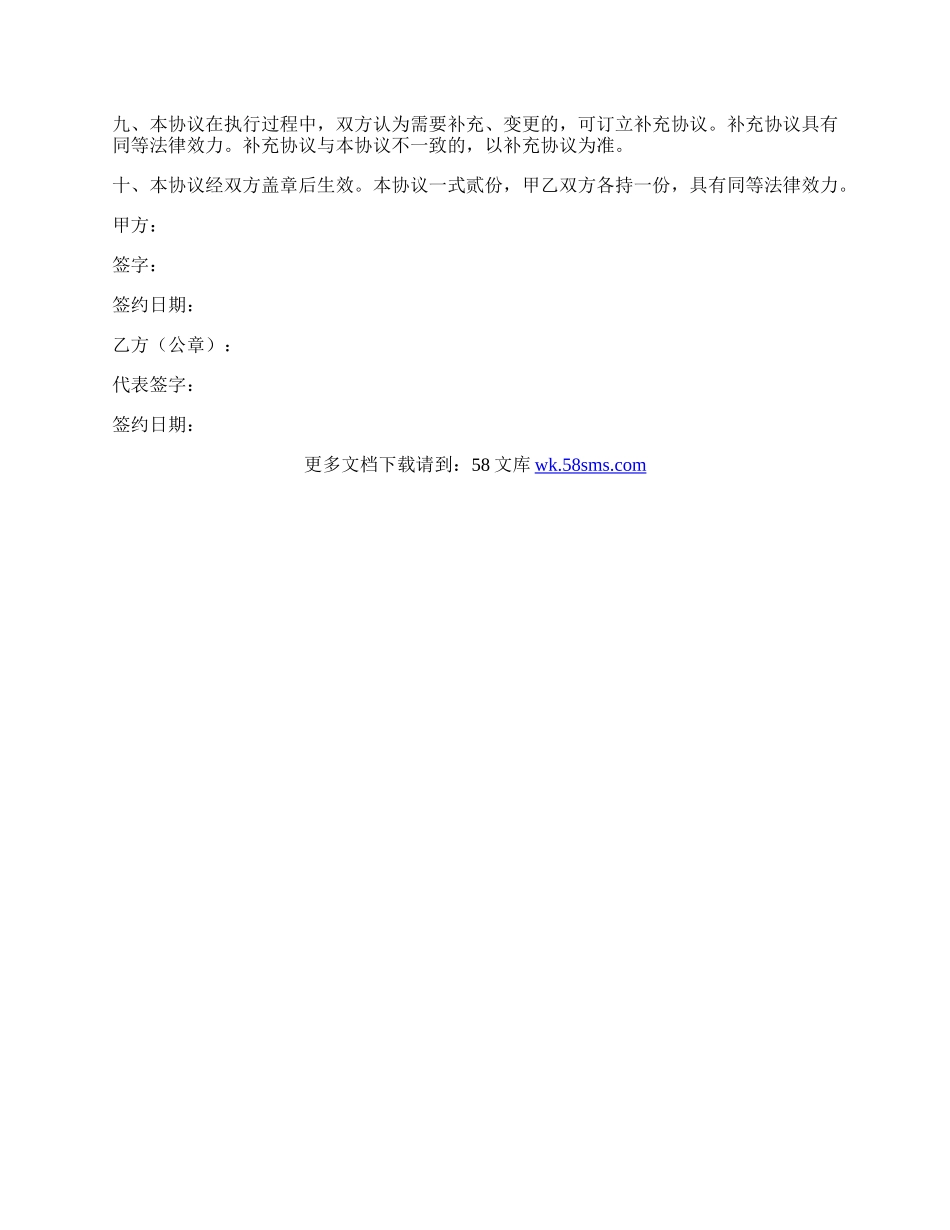 九、本协议在执行过程中，双方认为需要补充、变更的，可订立补充协议。补充协议具有同等法律效力。补充协议与本协议不一致的，以补充协议为准。

十、本协议经双方盖章后生效。本协议一式贰份，甲乙双方各持一份，具有同等法律效力。

甲方：

签字：

签约日期：

乙方（公章）：

代表签字：

签约日期：

更多文档下载请到：58 文库 wk.58sms.com